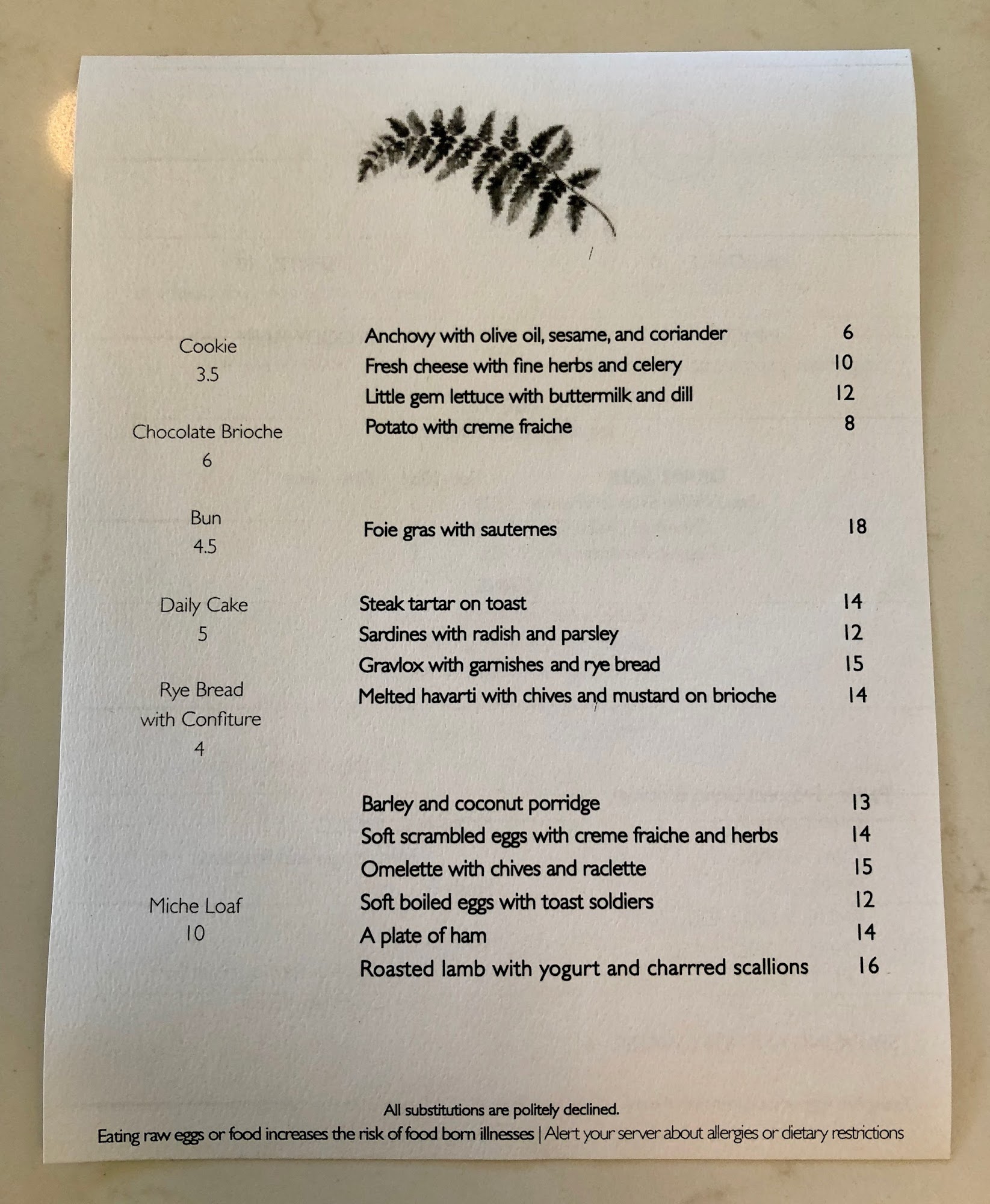 Cookie
3.5

Chocolate Brioche
6

Bun
4.5

Daily Cake
5

Rye Bread
with Confiture
4

Miche Loaf
10

Anchovy with olive oil, sesame, and coriander 6
Fresh cheese with fine herbs and celery 10
Little gem lettuce with buttermilk and dill 12
Potato with creme fraiche 8

Foie gras with sauternes 18

Steak tartar on toast 14
Sardines with radish and parsley 12
Gravlox with garnishes and rye bread 15
Melted havarti with chives and mustard on brioche 14

Barley and coconut porridge 13
Soft scrambled eggs with creme fraiche and herbs 14
Omelette with chives and raclette 15
Soft boiled eggs with toast soldiers 12
A plate of ham 14
Roasted lamb with yogurt and charrred scallions 16

All substitutions are politely declined.
Eating raw eggs or food increases the risk of food born illnesses | Alert your server about allergies or dietary restrictions